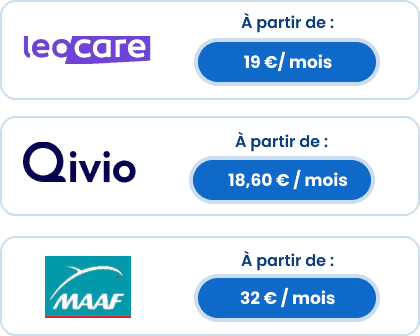 leocare

À partir de :

19 €/ mois

Qivio

À partir de :

18,60 € / mois

MAAF

À partir de :

32 € / mois